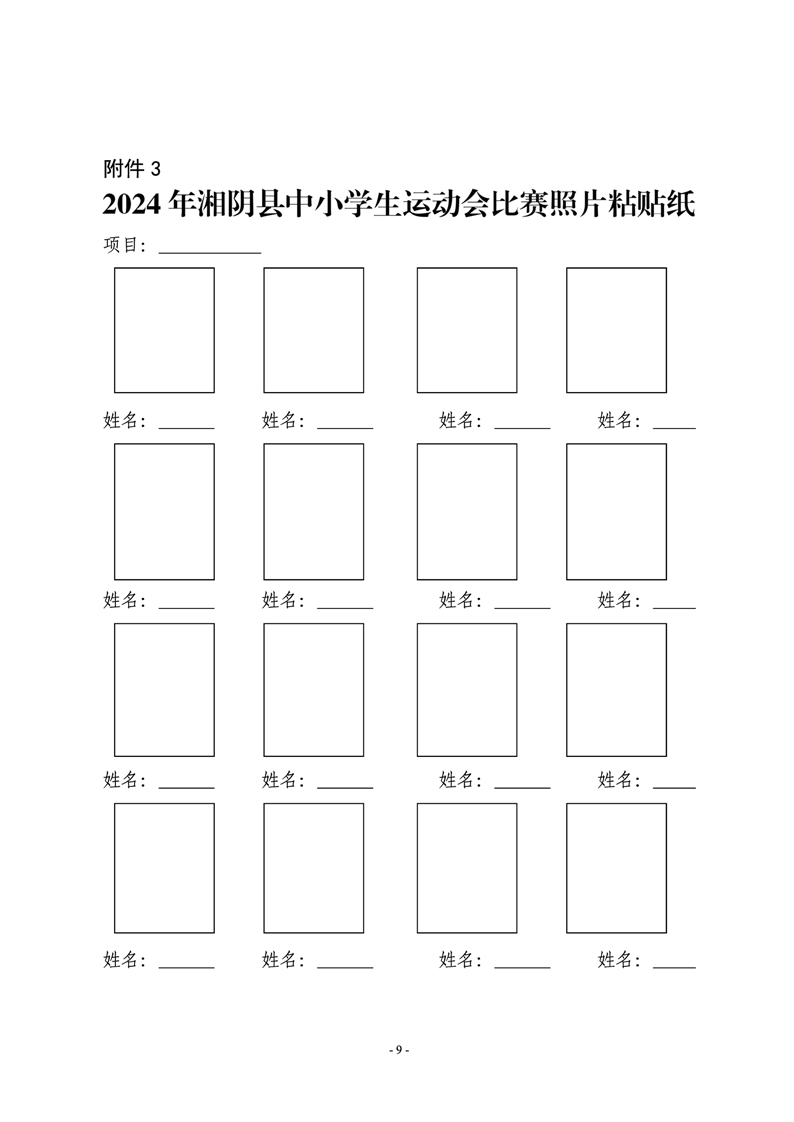 附件 3

2024 年湘阴县中小学生运动会比赛照片粘贴纸

项目：\_\_\_\_\_\_\_\_\_\_\_\_

姓名：\_\_\_\_\_\_ 姓名：\_\_\_\_\_\_ 姓名：\_\_\_\_\_\_ 姓名：\_\_\_\_\_

姓名：\_\_\_\_\_\_ 姓名：\_\_\_\_\_\_ 姓名：\_\_\_\_\_\_ 姓名：\_\_\_\_\_

姓名：\_\_\_\_\_\_ 姓名：\_\_\_\_\_\_ 姓名：\_\_\_\_\_\_ 姓名：\_\_\_\_\_

姓名：\_\_\_\_\_\_ 姓名：\_\_\_\_\_\_ 姓名：\_\_\_\_\_\_ 姓名：\_\_\_\_\_

- 9 -